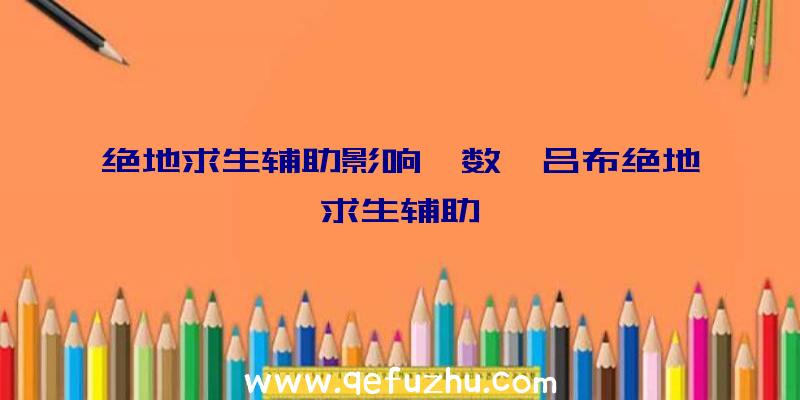 绝地求生辅助影响 数 吕布绝地求生辅助

www.qefuzhu.com